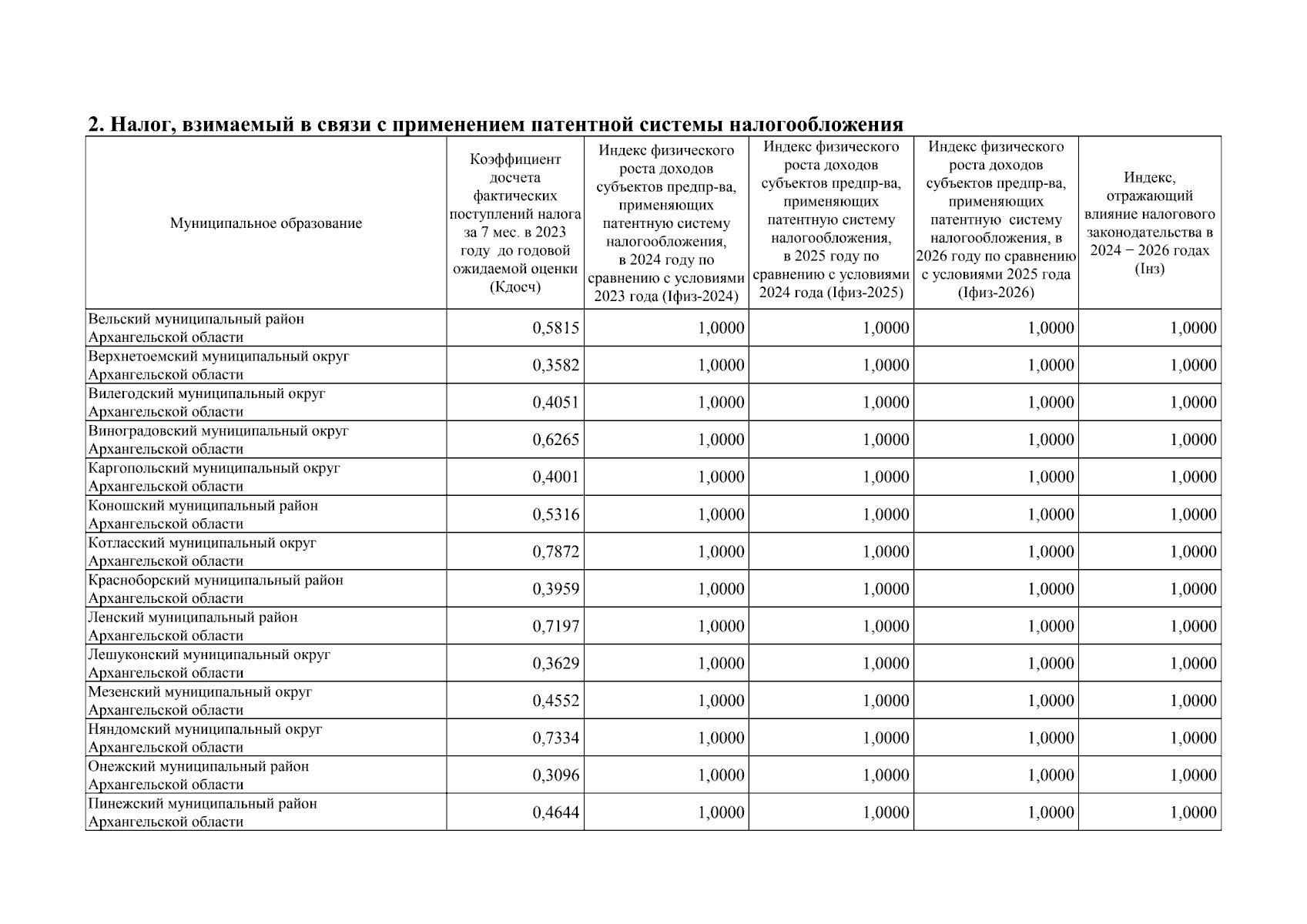 2. Налог, взимаемый в связи с применением патентной системы налогообложения

| Муниципальное образование | Коэффициент досчета фактических поступлений налога за 7 мес. в 2023 году до годовой ожидаемой оценки (Кдосч) | Индекс физического роста доходов субъектов предпр-ва, применяющих патентную систему налогообложения, в 2024 году по сравнению с условиями 2023 года (Iфиз-2024) | Индекс физического роста доходов субъектов предпр-ва, применяющих патентную систему налогообложения, в 2025 году по сравнению с условиями 2024 года (Iфиз-2025) | Индекс физического роста доходов субъектов предпр-ва, применяющих патентную систему налогообложения, в 2026 году по сравнению с условиями 2025 года (Iфиз-2026) | Индекс, отражающий влияние налогового законодательства в 2024 − 2026 годах (Iнз) |
|---|---|---|---|---|---|
| Вельский муниципальный район Архангельской области | 0,5815 | 1,0000 | 1,0000 | 1,0000 | 1,0000 |
| Верхнетоемский муниципальный округ Архангельской области | 0,3582 | 1,0000 | 1,0000 | 1,0000 | 1,0000 |
| Вилегодский муниципальный округ Архангельской области | 0,4051 | 1,0000 | 1,0000 | 1,0000 | 1,0000 |
| Виноградовский муниципальный округ Архангельской области | 0,6265 | 1,0000 | 1,0000 | 1,0000 | 1,0000 |
| Каргопольский муниципальный округ Архангельской области | 0,4001 | 1,0000 | 1,0000 | 1,0000 | 1,0000 |
| Коношский муниципальный район Архангельской области | 0,5316 | 1,0000 | 1,0000 | 1,0000 | 1,0000 |
| Котласский муниципальный округ Архангельской области | 0,7872 | 1,0000 | 1,0000 | 1,0000 | 1,0000 |
| Красноборский муниципальный район Архангельской области | 0,3959 | 1,0000 | 1,0000 | 1,0000 | 1,0000 |
| Ленский муниципальный район Архангельской области | 0,7197 | 1,0000 | 1,0000 | 1,0000 | 1,0000 |
| Лешуконский муниципальный округ Архангельской области | 0,3629 | 1,0000 | 1,0000 | 1,0000 | 1,0000 |
| Мезенский муниципальный округ Архангельской области | 0,4552 | 1,0000 | 1,0000 | 1,0000 | 1,0000 |
| Няндомский муниципальный округ Архангельской области | 0,7334 | 1,0000 | 1,0000 | 1,0000 | 1,0000 |
| Онежский муниципальный район Архангельской области | 0,3096 | 1,0000 | 1,0000 | 1,0000 | 1,0000 |
| Пинежский муниципальный район Архангельской области | 0,4644 | 1,0000 | 1,0000 | 1,0000 | 1,0000 |